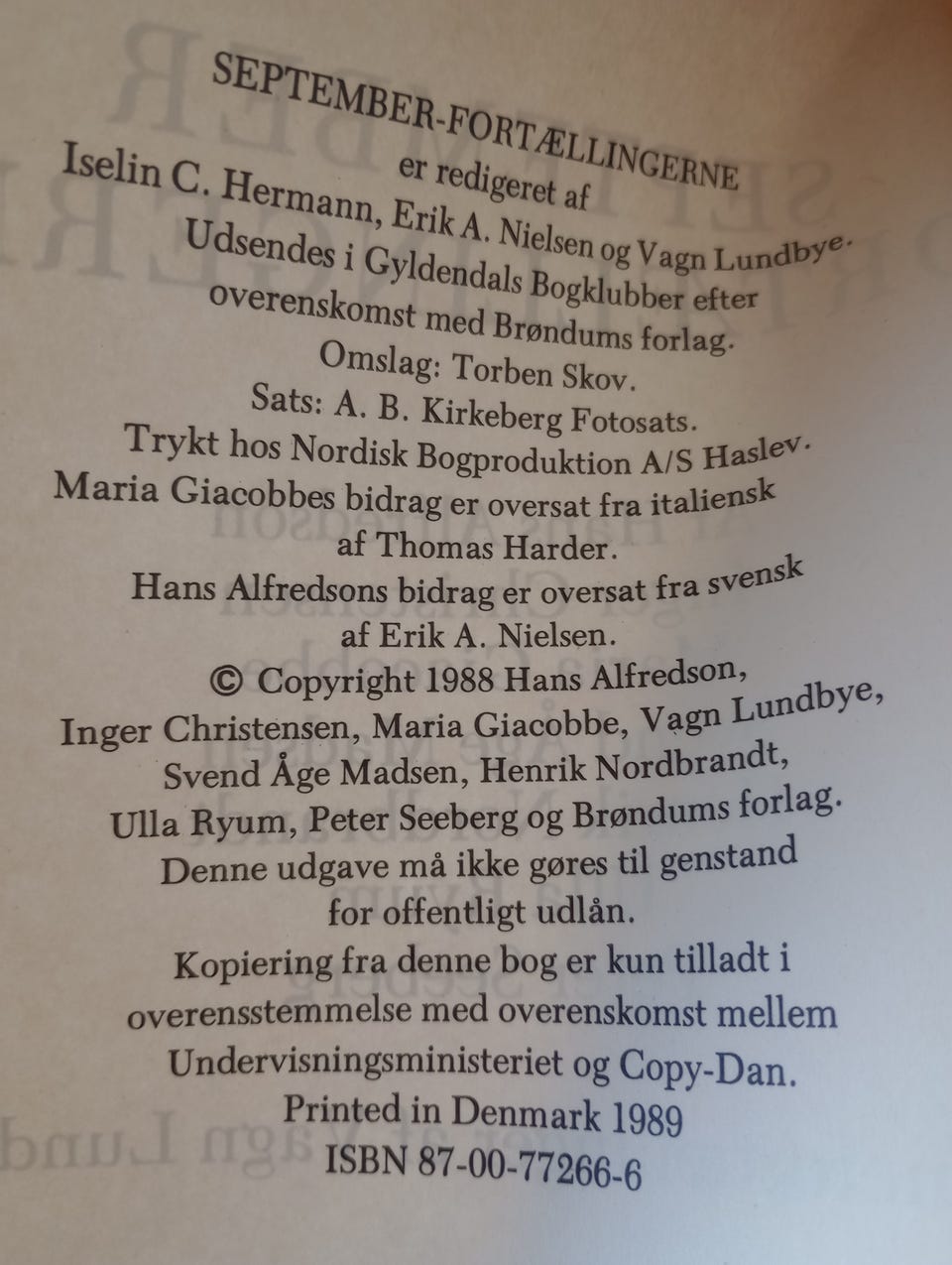 SEPTEMBER-FORTÆLLINGERNE
er redigeret af
Iselin C. Hermann, Erik A. Nielsen og Vagn Lundbye.
Udsendes i Gyldendals Bogklubber efter overenskomst med Brøndums forlag.
Omslag: Torben Skov.
Sats: A. B. Kirkeberg Fotosats.
Trykt hos Nordisk Bogproduktion A/S Haslev.
Maria Giacobbes bidrag er oversat fra italiensk af Thomas Harder.
Hans Alfredsons bidrag er oversat fra svensk af Erik A. Nielsen.
© Copyright 1988 Hans Alfredson, Inger Christensen, Maria Giacobbe, Vagn Lundbye, Svend Åge Madsen, Henrik Nordbrandt, Ulla Ryum, Peter Seeberg og Brøndums forlag.
Denne udgave må ikke gøres til genstand for offentligt udlån.
Kopiering fra denne bog er kun tilladt i overensstemmelse med overenskomst mellem Undervisningsministeriet og Copy-Dan.
Printed in Denmark 1989
ISBN 87-00-77266-6